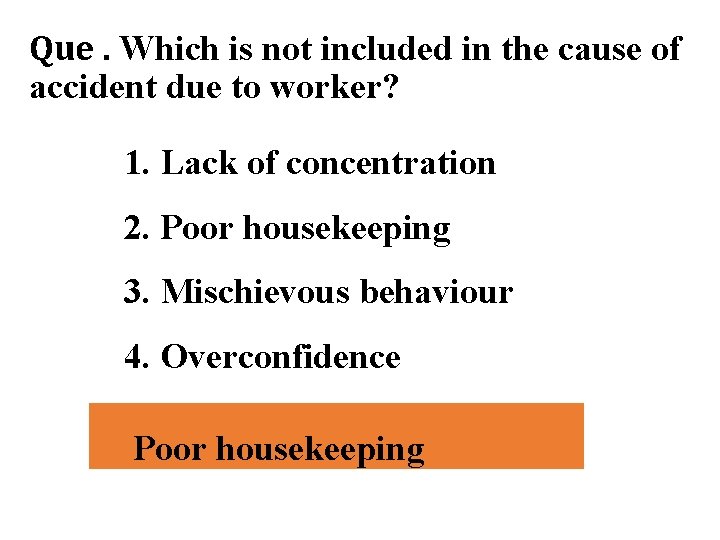 Que . Which is not included in the cause of accident due to worker?

1. Lack of concentration

2. Poor housekeeping

3. Mischievous behaviour

4. Overconfidence

Poor housekeeping